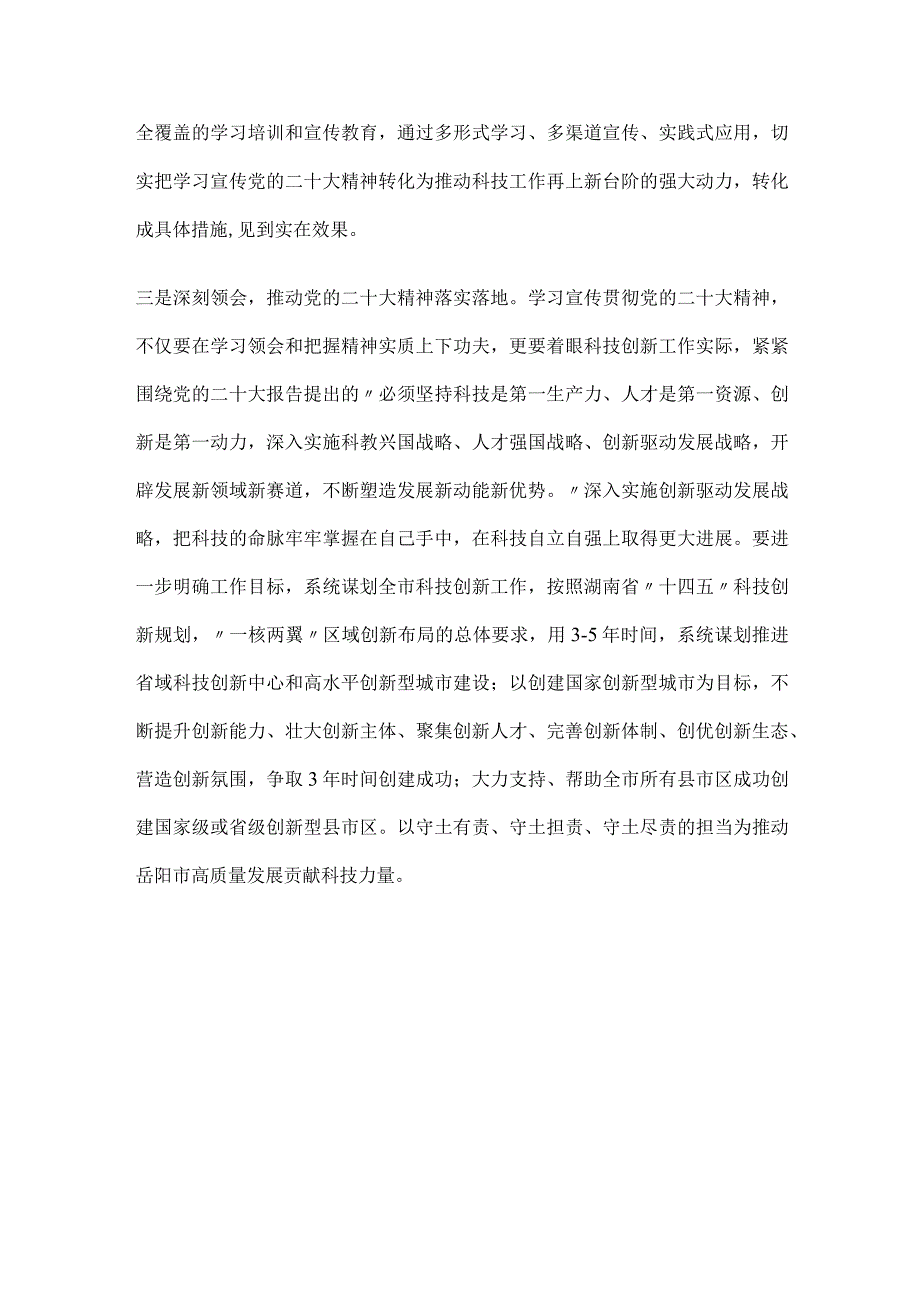 全覆盖的学习培训和宣传教育，通过多形式学习、多渠道宣传、实践式应用，切实把学习宣传党的二十大精神转化为推动科技工作再上新台阶的强大动力，转化成具体措施,见到实在效果。

三是深刻领会，推动党的二十大精神落实落地。学习宣传贯彻党的二十大精神，不仅要在学习领会和把握精神实质上下功夫，更要着眼科技创新工作实际，紧紧围绕党的二十大报告提出的〃必须坚持科技是第一生产力、人才是第一资源、创新是第一动力，深入实施科教兴国战略、人才强国战略、创新驱动发展战略，开辟发展新领域新赛道，不断塑造发展新动能新优势。〃深入实施创新驱动发展战略，把科技的命脉牢牢掌握在自己手中，在科技自立自强上取得更大进展。要进一步明确工作目标，系统谋划全市科技创新工作，按照湖南省〃十四五〃科技创新规划，〃一核两翼〃区域创新布局的总体要求，用3-5年时间，系统谋划推进省域科技创新中心和高水平创新型城市建设；以创建国家创新型城市为目标，不断提升创新能力、壮大创新主体、聚集创新人才、完善创新体制、创优创新生态、营造创新氛围，争取3年时间创建成功；大力支持、帮助全市所有县市区成功创建国家级或省级创新型县市区。以守土有责、守土担责、守土尽责的担当为推动岳阳市高质量发展贡献科技力量。